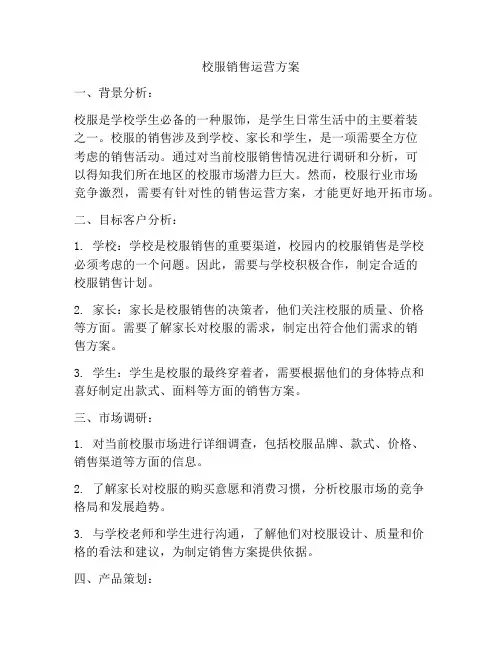 校服销售运营方案

一、背景分析：

校服是学校学生必备的一种服饰，是学生日常生活中的主要着装之一。校服的销售涉及到学校、家长和学生，是一项需要全方位考虑的销售活动。通过对当前校服销售情况进行调研和分析，可以得知我们所在地区的校服市场潜力巨大。然而，校服行业市场竞争激烈，需要有针对性的销售运营方案，才能更好地开拓市场。

二、目标客户分析：

1. 学校：学校是校服销售的重要渠道，校园内的校服销售是学校必须考虑的一个问题。因此，需要与学校积极合作，制定合适的校服销售计划。

2. 家长：家长是校服销售的决策者，他们关注校服的质量、价格等方面。需要了解家长对校服的需求，制定出符合他们需求的销售方案。

3. 学生：学生是校服的最终穿着者，需要根据他们的身体特点和喜好制定出款式、面料等方面的销售方案。

三、市场调研：

1. 对当前校服市场进行详细调查，包括校服品牌、款式、价格、销售渠道等方面的信息。

2. 了解家长对校服的购买意愿和消费习惯，分析校服市场的竞争格局和发展趋势。

3. 与学校老师和学生进行沟通，了解他们对校服设计、质量和价格的看法和建议，为制定销售方案提供依据。

四、产品策划：